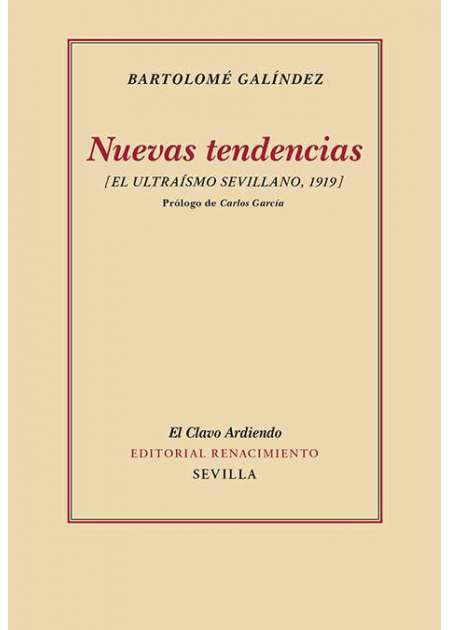 BARTOLOMÉ GALÍNDEZ

Nuevas tendencias

[EL ULTRAÍSMO SEVILLANO, 1919]

Prólogo de Carlos García

El Clavo Ardiendo

EDITORIAL RENACIMIENTO

SEVILLA